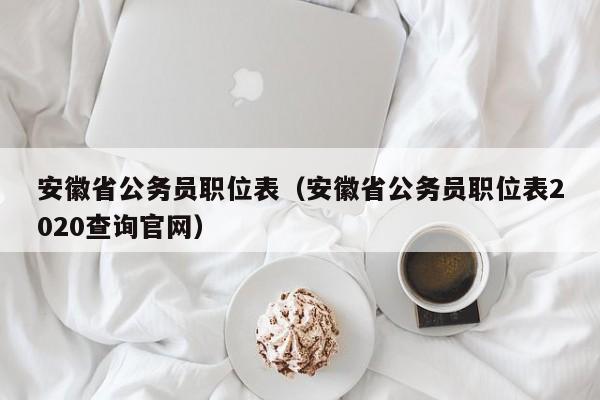 安徽省公务员职位表（安徽省公务员职位表2020查询官网）